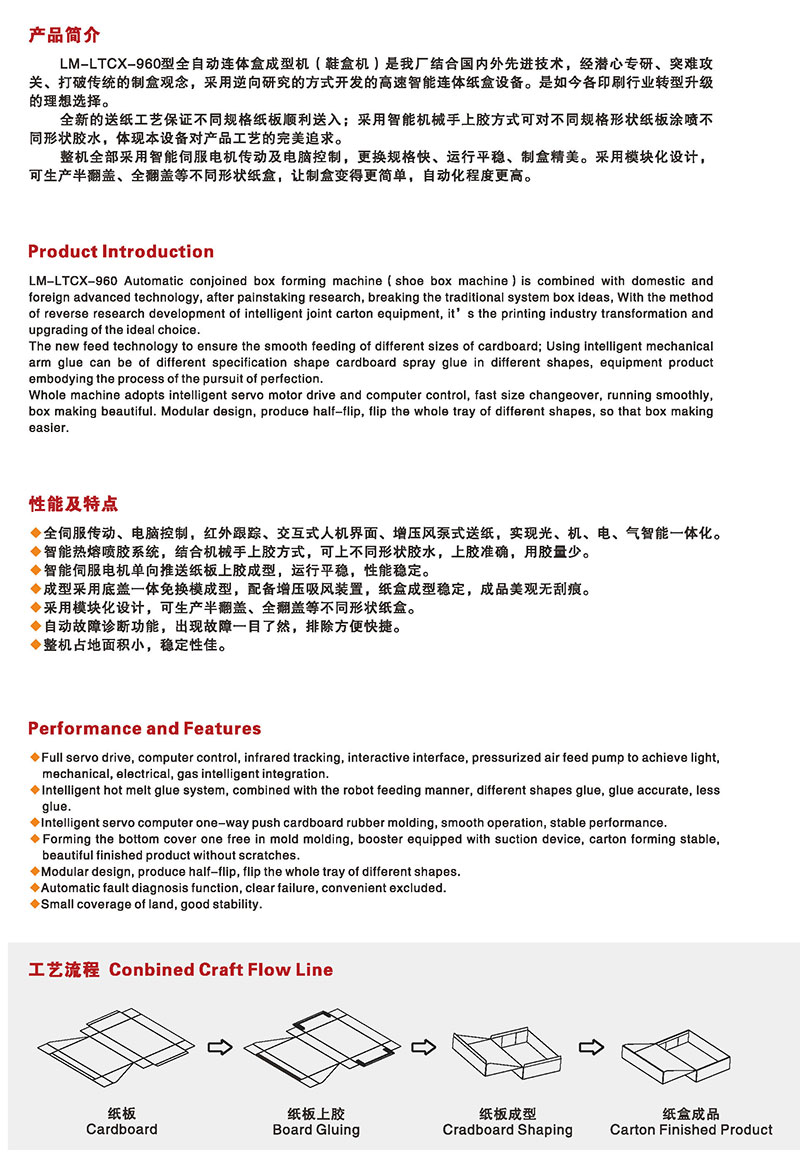 产品简介

LM-LTCX-960型全自动连体盒成型机（鞋盒机）是我厂结合国内外先进技术，经潜心专研、突难攻关、打破传统的制盒观念，采用逆向研究的方式开发的高速智能连体纸盒设备。是如今各印刷行业转型升级的理想选择。

全新的送纸工艺保证不同规格纸板顺利送入；采用智能机械手上胶方式可对不同规格形状纸板涂喷不同形状胶水，体现本设备对产品工艺的完美追求。

整机全部采用智能伺服电机传动及电脑控制，更换规格快、运行平稳、制盒精美。采用模块化设计，可生产半翻盖、全翻盖等不同形状纸盒，让制盒变得更简单，自动化程度更高。

Product Introduction

LM-LTCX-960 Automatic conjoined box forming machine ( shoe box machine ) is combined with domestic and foreign advanced technology, after painstaking research, breaking the traditional system box ideas, With the method of reverse research development of intelligent joint carton equipment, it's the printing industry transformation and upgrading of the ideal choice.
The new feed technology to ensure the smooth feeding of different sizes of cardboard; Using intelligent mechanical arm glue can be of different specification shape cardboard spray glue in different shapes, equipment product embodying the process of the pursuit of perfection.
Whole machine adopts intelligent servo motor drive and computer control, fast size changeover, running smoothly, box making beautiful. Modular design, produce half-flip, flip the whole tray of different shapes, so that box making easier.

性能及特点

◆全伺服传动、电脑控制，红外跟踪、交互式人机界面、增压风泵式送纸，实现光、机、电、气智能一体化。
◆智能热熔喷胶系统，结合机械手上胶方式，可上不同形状胶水，上胶准确，用胶量少。
◆智能伺服电机单向推送纸板上胶成型，运行平稳，性能稳定。
◆成型采用底盖一体免换模成型，配备增压吸风装置，纸盒成型稳定，成品美观无刮痕。
◆采用模块化设计，可生产半翻盖、全翻盖等不同形状纸盒。
◆自动故障诊断功能，出现故障一目了然，排除方便快捷。
◆整机占地面积小，稳定性佳。

Performance and Features

◆Full servo drive, computer control, infrared tracking, interactive interface, pressurized air feed pump to achieve light, mechanical, electrical, gas intelligent integration.
◆Intelligent hot melt glue system, combined with the robot feeding manner, different shapes glue, glue accurate, less glue.
◆Intelligent servo computer one-way push cardboard rubber molding, smooth operation, stable performance.
◆Forming the bottom cover one free in mold molding, booster equipped with suction device, carton forming stable, beautiful finished product without scratches.
◆Modular design, produce half-flip, flip the whole tray of different shapes.
◆Automatic fault diagnosis function, clear failure, convenient excluded.
◆Small coverage of land, good stability.

工艺流程 Conbined Craft Flow Line

纸板
Cardboard

纸板上胶
Board Gluing

纸板成型
Cradboard Shaping

纸盒成品
Carton Finished Product